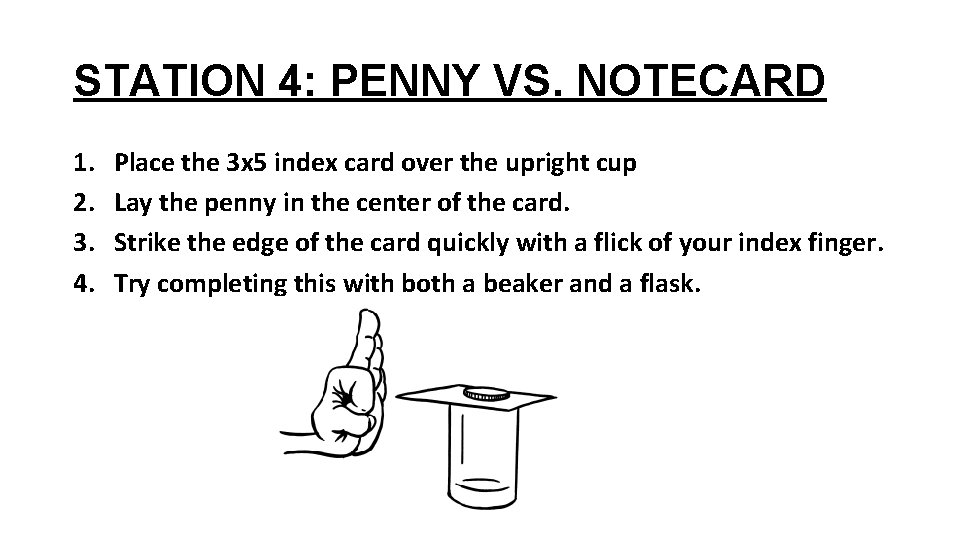 STATION 4: PENNY VS. NOTECARD

1. Place the 3x5 index card over the upright cup
2. Lay the penny in the center of the card.
3. Strike the edge of the card quickly with a flick of your index finger.
4. Try completing this with both a beaker and a flask.